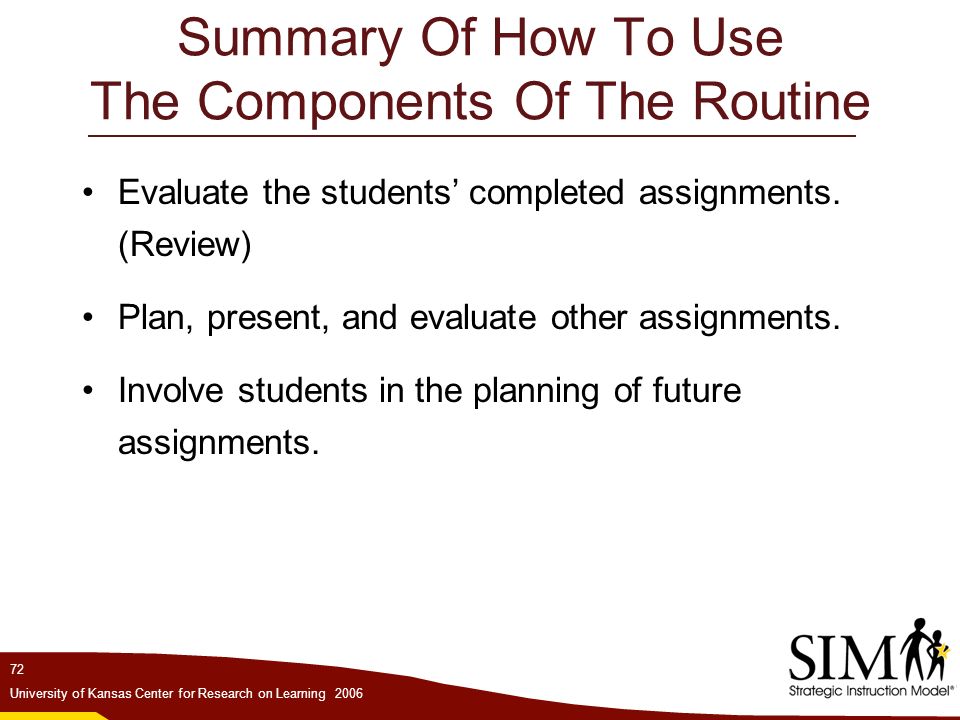 Summary Of How To Use The Components Of The Routine

• Evaluate the students' completed assignments. (Review)

• Plan, present, and evaluate other assignments.

• Involve students in the planning of future assignments.

72

University of Kansas Center for Research on Learning 2006

SIM

Strategic Instruction Model®